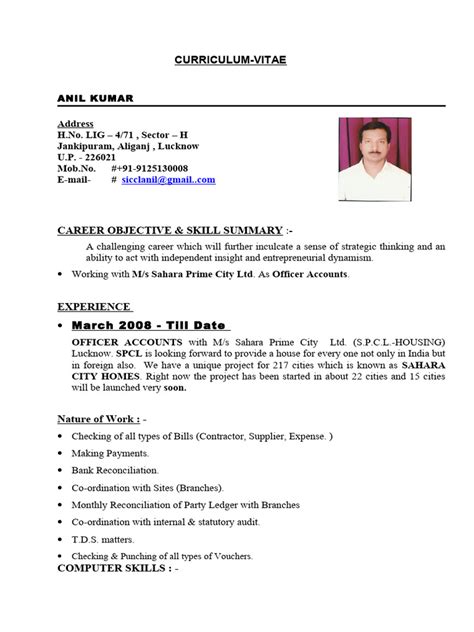 CURRICULUM-VITAE

ANIL KUMAR

Address
H.No. LIG – 4/71 , Sector – H
Jankipuram, Aliganj , Lucknow
U.P. - 226021
Mob.No. #+91-9125130008
E-mail- # sicclanil@gmail..com

CAREER OBJECTIVE & SKILL SUMMARY :-

A challenging career which will further inculcate a sense of strategic thinking and an ability to act with independent insight and entrepreneurial dynamism.

• Working with M/s Sahara Prime City Ltd. As Officer Accounts.

EXPERIENCE

• March 2008 - Till Date

OFFICER ACCOUNTS with M/s Sahara Prime City Ltd. (S.P.C.L.-HOUSING) Lucknow. SPCL is looking forward to provide a house for every one not only in India but in foreign also. We have a unique project for 217 cities which is known as SAHARA CITY HOMES. Right now the project has been started in about 22 cities and 15 cities will be launched very soon.

Nature of Work : -

• Checking of all types of Bills (Contractor, Supplier, Expense. )
• Making Payments.
• Bank Reconciliation.
• Co-ordination with Sites (Branches).
• Monthly Reconciliation of Party Ledger with Branches
• Co-ordination with internal & statutory audit.
• T.D.S. matters.
• Checking & Punching of all types of Vouchers.

COMPUTER SKILLS : -